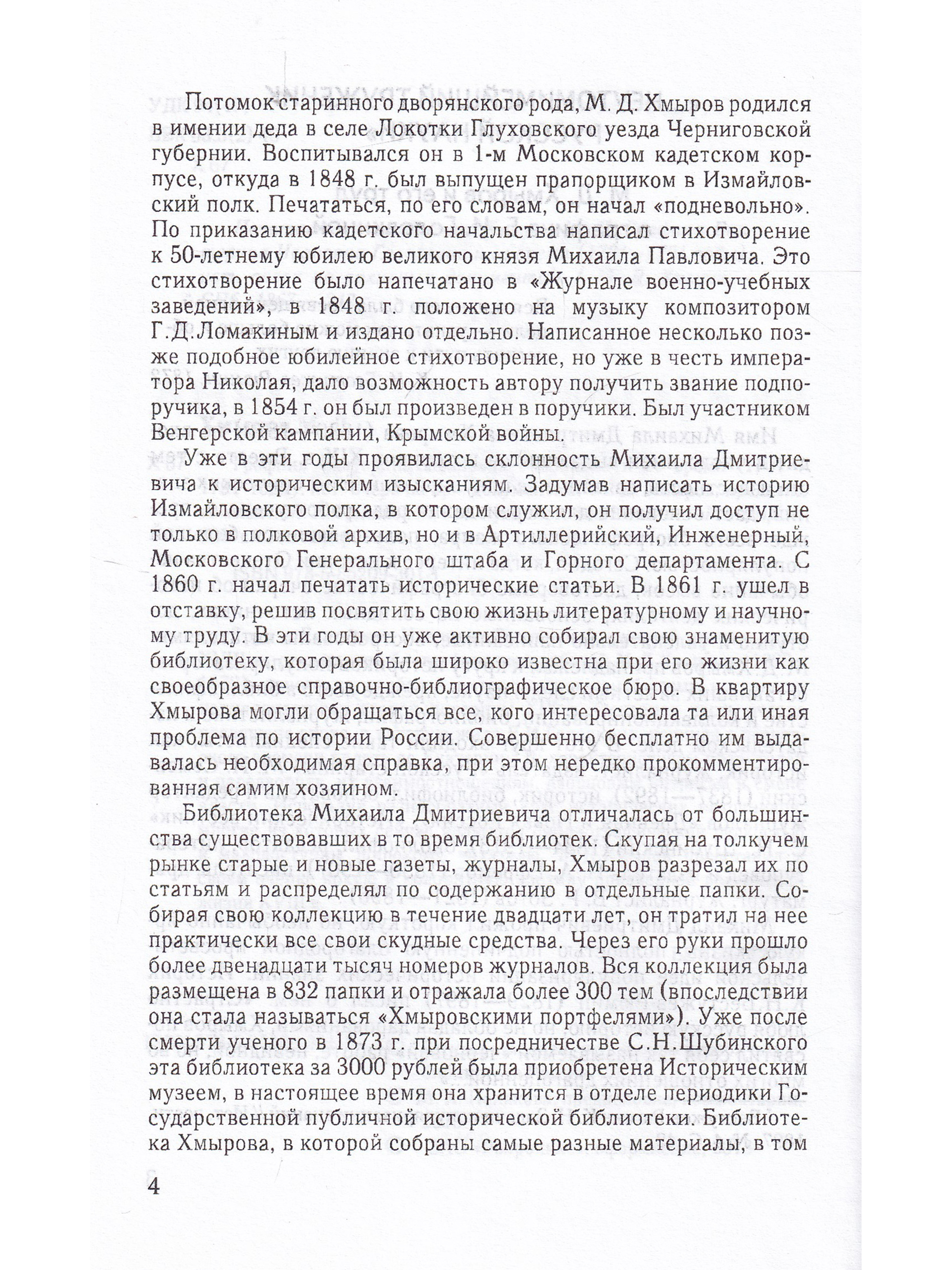 Потомок старинного дворянского рода, М. Д. Хмыров родился в имении деда в селе Локотки Глуховского уезда Черниговской губернии. Воспитывался он в 1-м Московском кадетском корпусе, откуда в 1848 г. был выпущен прапорщиком в Измайловский полк. Печататься, по его словам, он начал «подневольно». По приказанию кадетского начальства написал стихотворение к 50-летнему юбилею великого князя Михаила Павловича. Это стихотворение было напечатано в «Журнале военно-учебных заведений», в 1848 г. положено на музыку композитором Г.Д.Ломакиным и издано отдельно. Написанное несколько позже подобное юбилейное стихотворение, но уже в честь императора Николая, дало возможность автору получить звание подпоручика, в 1854 г. он был произведен в поручики. Был участником Венгерской кампании, Крымской войны.

Уже в эти годы проявилась склонность Михаила Дмитриевича к историческим изысканиям. Задумав написать историю Измайловского полка, в котором служил, он получил доступ не только в полковой архив, но и в Артиллерийский, Инженерный, Московского Генерального штаба и Горного департамента. С 1860 г. начал печатать исторические статьи. В 1861 г. ушел в отставку, решив посвятить свою жизнь литературному и научному труду. В эти годы он уже активно собирал свою знаменитую библиотеку, которая была широко известна при его жизни как своеобразное справочно-библиографическое бюро. В квартиру Хмырова могли обращаться все, кого интересовала та или иная проблема по истории России. Совершенно бесплатно им выдавалась необходимая справка, при этом нередко прокомментированная самим хозяином.

Библиотека Михаила Дмитриевича отличалась от большинства существовавших в то время библиотек. Скупая на толкучем рынке старые и новые газеты, журналы, Хмыров разрезал их по статьям и распределял по содержанию в отдельные папки. Собирая свою коллекцию в течение двадцати лет, он тратил на нее практически все свои скудные средства. Через его руки прошло более двенадцати тысяч номеров журналов. Вся коллекция была размещена в 832 папки и отражала более 300 тем (впоследствии она стала называться «Хмыровскими портфелями»). Уже после смерти ученого в 1873 г. при посредничестве С.Н.Шубинского эта библиотека за 3000 рублей была приобретена Историческим музеем, в настоящее время она хранится в отделе периодики Государственной публичной исторической библиотеки. Библиотека Хмырова, в которой собраны самые разные материалы, в том

4